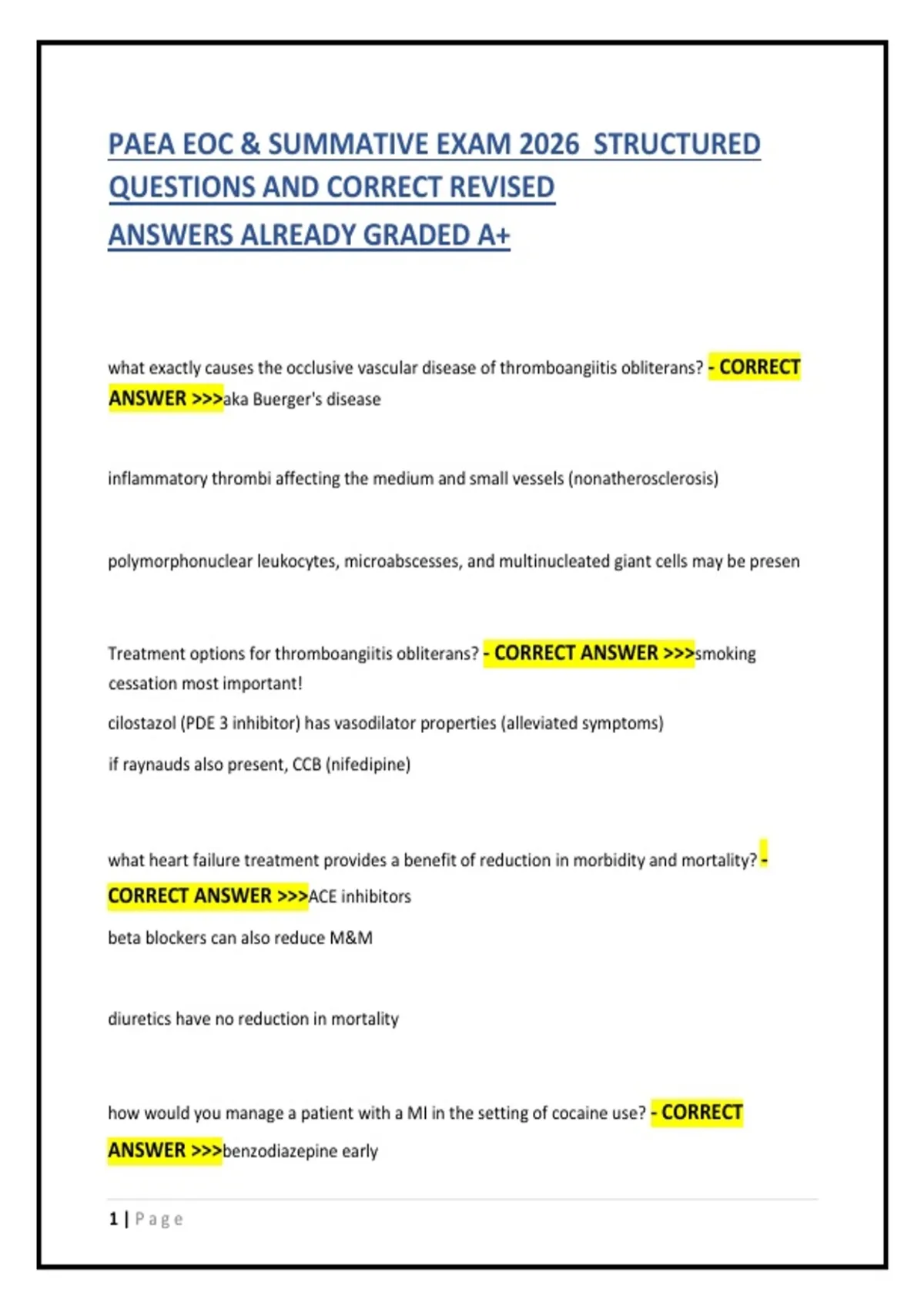 PAEA EOC & SUMMATIVE EXAM 2026 STRUCTURED QUESTIONS AND CORRECT REVISED ANSWERS ALREADY GRADED A+

what exactly causes the occlusive vascular disease of thromboangiitis obliterans? - CORRECT ANSWER >>>aka Buerger's disease

inflammatory thrombi affecting the medium and small vessels (nonatherosclerosis)

polymorphonuclear leukocytes, microabscesses, and multinucleated giant cells may be presen

Treatment options for thromboangiitis obliterans? - CORRECT ANSWER >>>smoking cessation most important!

cilostazol (PDE 3 inhibitor) has vasodilator properties (alleviated symptoms)

if raynauds also present, CCB (nifedipine)

what heart failure treatment provides a benefit of reduction in morbidity and mortality? - CORRECT ANSWER >>>ACE inhibitors

beta blockers can also reduce M&M

diuretics have no reduction in mortality

how would you manage a patient with a MI in the setting of cocaine use? - CORRECT ANSWER >>>benzodiazepine early

1 | Page